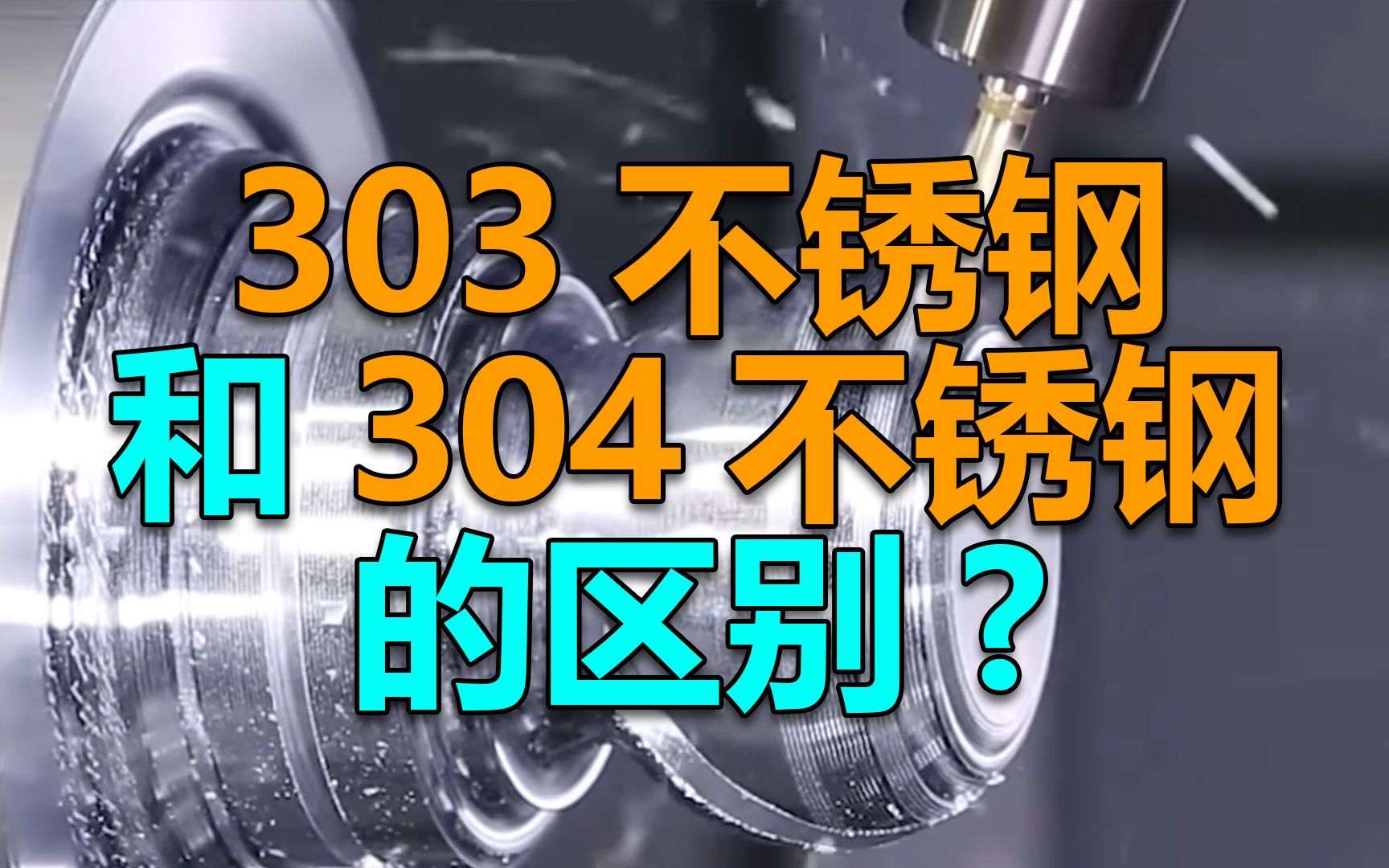 303 不锈钢
和 304 不锈钢
的区别？